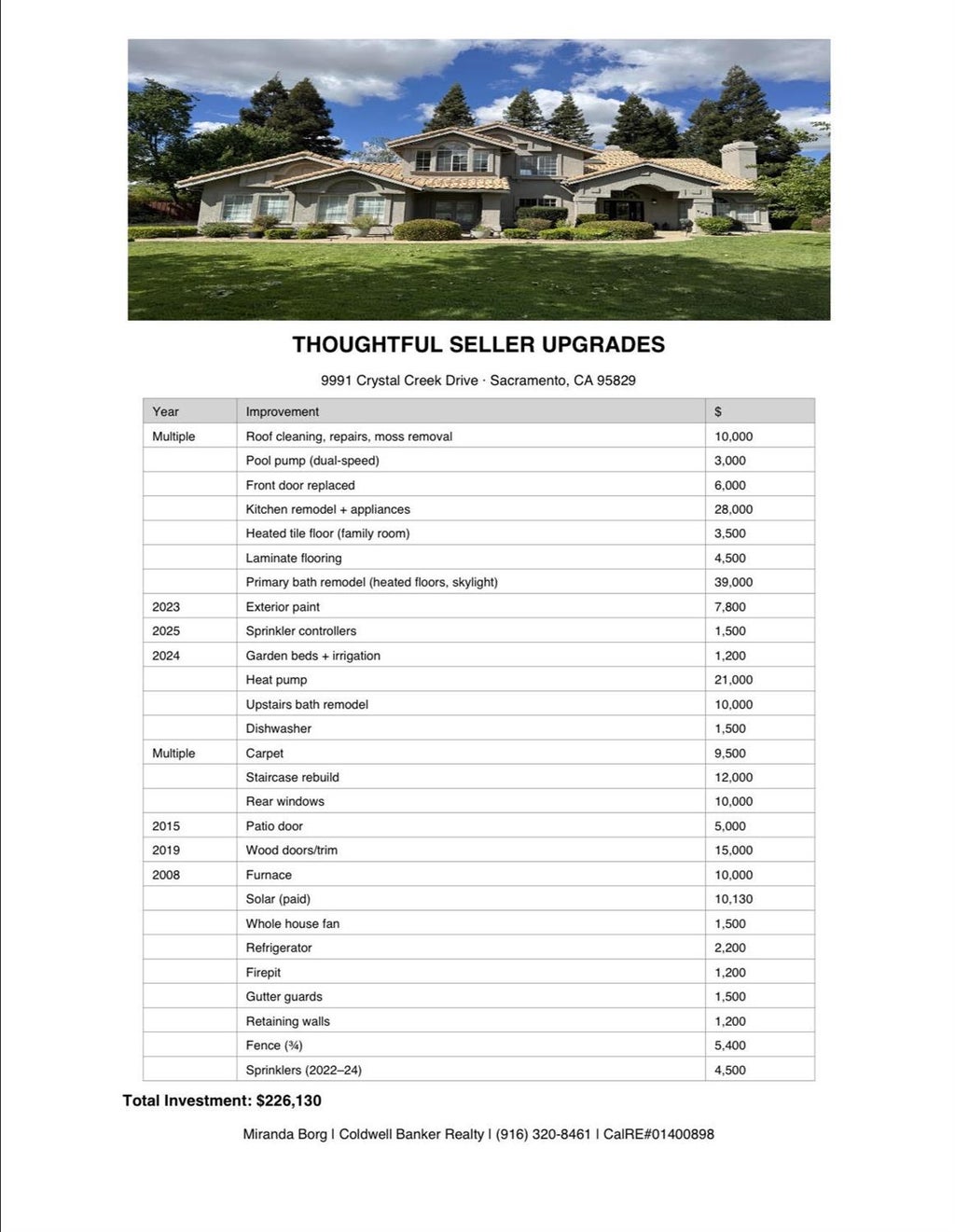 THOUGHTFUL SELLER UPGRADES

9991 Crystal Creek Drive · Sacramento, CA 95829

| Year | Improvement | $ |
|---|---|---|
| Multiple | Roof cleaning, repairs, moss removal | 10,000 |
| | Pool pump (dual-speed) | 3,000 |
| | Front door replaced | 6,000 |
| | Kitchen remodel + appliances | 28,000 |
| | Heated tile floor (family room) | 3,500 |
| | Laminate flooring | 4,500 |
| | Primary bath remodel (heated floors, skylight) | 39,000 |
| 2023 | Exterior paint | 7,800 |
| 2025 | Sprinkler controllers | 1,500 |
| 2024 | Garden beds + irrigation | 1,200 |
| | Heat pump | 21,000 |
| | Upstairs bath remodel | 10,000 |
| | Dishwasher | 1,500 |
| Multiple | Carpet | 9,500 |
| | Staircase rebuild | 12,000 |
| | Rear windows | 10,000 |
| 2015 | Patio door | 5,000 |
| 2019 | Wood doors/trim | 15,000 |
| 2008 | Furnace | 10,000 |
| | Solar (paid) | 10,130 |
| | Whole house fan | 1,500 |
| | Refrigerator | 2,200 |
| | Firepit | 1,200 |
| | Gutter guards | 1,500 |
| | Retaining walls | 1,200 |
| | Fence (¾) | 5,400 |
| | Sprinklers (2022–24) | 4,500 |

Total Investment: $226,130

Miranda Borg | Coldwell Banker Realty | (916) 320-8461 | CalRE#01400898